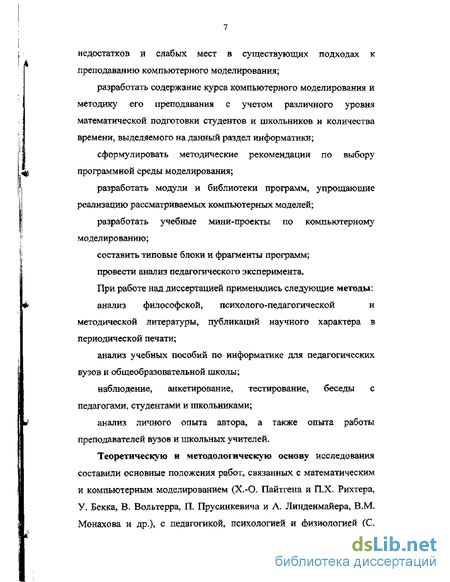 7

недостатков и слабых мест в существующих подходах к преподаванию компьютерного моделирования;

разработать содержание курса компьютерного моделирования и методику его преподавания с учетом различного уровня математической подготовки студентов и школьников и количества времени, выделяемого на данный раздел информатики;

сформулировать методические рекомендации по выбору программной среды моделирования;

разработать модули и библиотеки программ, упрощающие реализацию рассматриваемых компьютерных моделей;

разработать учебные мини-проекты по компьютерному моделированию;

составить типовые блоки и фрагменты программ;

провести анализ педагогического эксперимента.

При работе над диссертацией применялись следующие методы:

анализ философской, психолого-педагогической и методической литературы, публикаций научного характера в периодической печати;

анализ учебных пособий по информатике для педагогических вузов и общеобразовательной школы;

наблюдение, анкетирование, тестирование, беседы с педагогами, студентами и школьниками;

анализ личного опыта автора, а также опыта работы преподавателей вузов и школьных учителей.

Теоретическую и методологическую основу исследования составили основные положения работ, связанных с математическим и компьютерным моделированием (Х.-О. Пайтгена и П.Х. Рихтера, У. Бекка, В. Вольтерра, П. Прусинкевича и А. Линденмайера, В.М. Монахова и др.), с педагогикой, психологией и физиологией (С.

dsLib.net
библиотека диссертаций